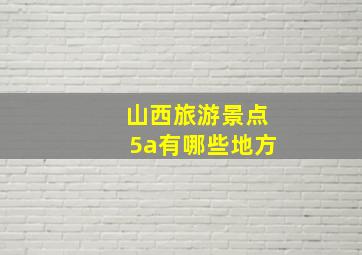 山西旅游景点
5a有哪些地方